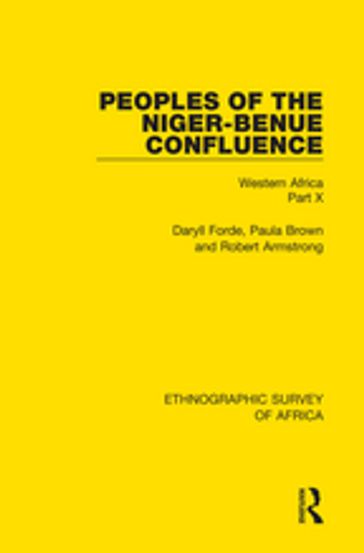 PEOPLES OF THE NIGER-BENUE CONFLUENCE

Western Africa
Part X

Daryll Forde, Paula Brown and Robert Armstrong

ETHNOGRAPHIC SURVEY OF AFRICA

R